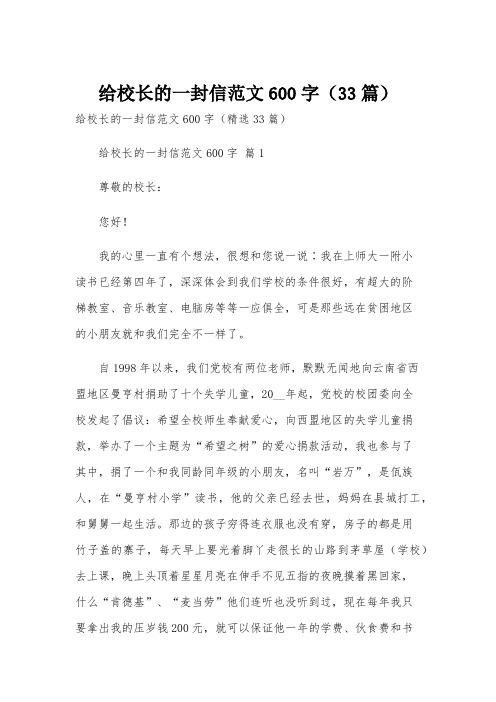 给校长的一封信范文 600 字（33 篇）

给校长的一封信范文 600 字（精选 33 篇）

给校长的一封信范文 600 字 篇 1

尊敬的校长：

您好！

我的心里一直有个想法，很想和您说一说：我在上师大一附小读书已经第四年了，深深体会到我们学校的条件很好，有超大的阶梯教室、音乐教室、电脑房等等一应俱全，可是那些远在贫困地区的小朋友就和我们完全不一样了。

自 1998 年以来，我们党校有两位老师，默默无闻地向云南省西盟地区曼亨村捐助了十个失学儿童，20__年起，党校的校团委向全校发起了倡议：希望全校师生奉献爱心，向西盟地区的失学儿童捐款，举办了一个主题为“希望之树”的爱心捐款活动，我也参与了其中，捐了一个和我同龄同年级的小朋友，名叫“岩万”，是佤族人，在“曼亨村小学”读书，他的父亲已经去世，妈妈在县城打工，和舅舅一起生活。那边的孩子穷得连衣服也没有穿，房子的都是用竹子盖的寨子，每天早上要光着脚丫走很长的山路到茅草屋（学校）去上课，晚上头顶着星星月亮在伸手不见五指的夜晚摸着黑回家，什么“肯德基”、“麦当劳”他们连听也没听到过，现在每年我只要拿出我的压岁钱 200 元，就可以保证他一年的学费、伙食费和书